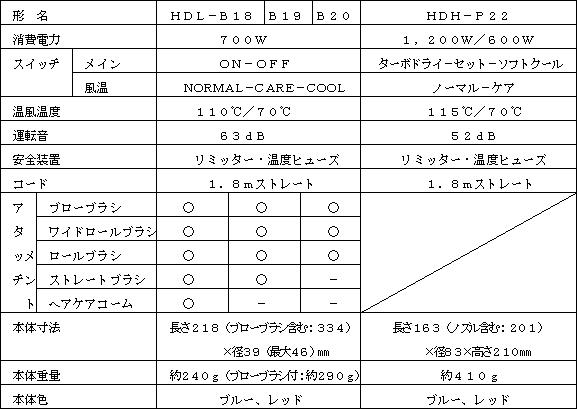 | 形 名 | | HDL－B18 | B19 | B20 | HDH－P22 |
|---|---|---|---|---|---|
| 消費電力 | | ７００W | | | １，２００W／６００W |
| スイッチ | メイン | ON－OFF | | | ターボドライーセットーソフトクール |
| | 風温 | NORMAL－CARE－COOL | | | ノーマルーケア |
| 温風温度 | | １１０℃／７０℃ | | | １１５℃／７０℃ |
| 運転音 | | ６３ｄB | | | ５２ｄB |
| 安全装置 | | リミッター・温度ヒューズ | | | リミッター・温度ヒューズ |
| コード | | １．８ｍストレート | | | １．８ｍストレート |
| アタッチメント | ブローブラシ | ○ | ○ | ○ | |
| | ワイドロールブラシ | ○ | ○ | ○ | |
| | ロールブラシ | ○ | ○ | ○ | |
| | ストレートブラシ | ○ | ○ | － | |
| | ヘアケアコーム | ○ | － | － | |
| 本体寸法 | | 長さ２１８（ブローブラシ含む：３３４）×径３９（最大４６）mm | | | 長さ１６３（ノズル含む：２０１）×径８３×高さ２１０mm |
| 本体重量 | | 約２４０ｇ（ブローブラシ付：約２９０ｇ） | | | 約４１０ｇ |
| 本体色 | | ブルー、レッド | | | ブルー、レッド |